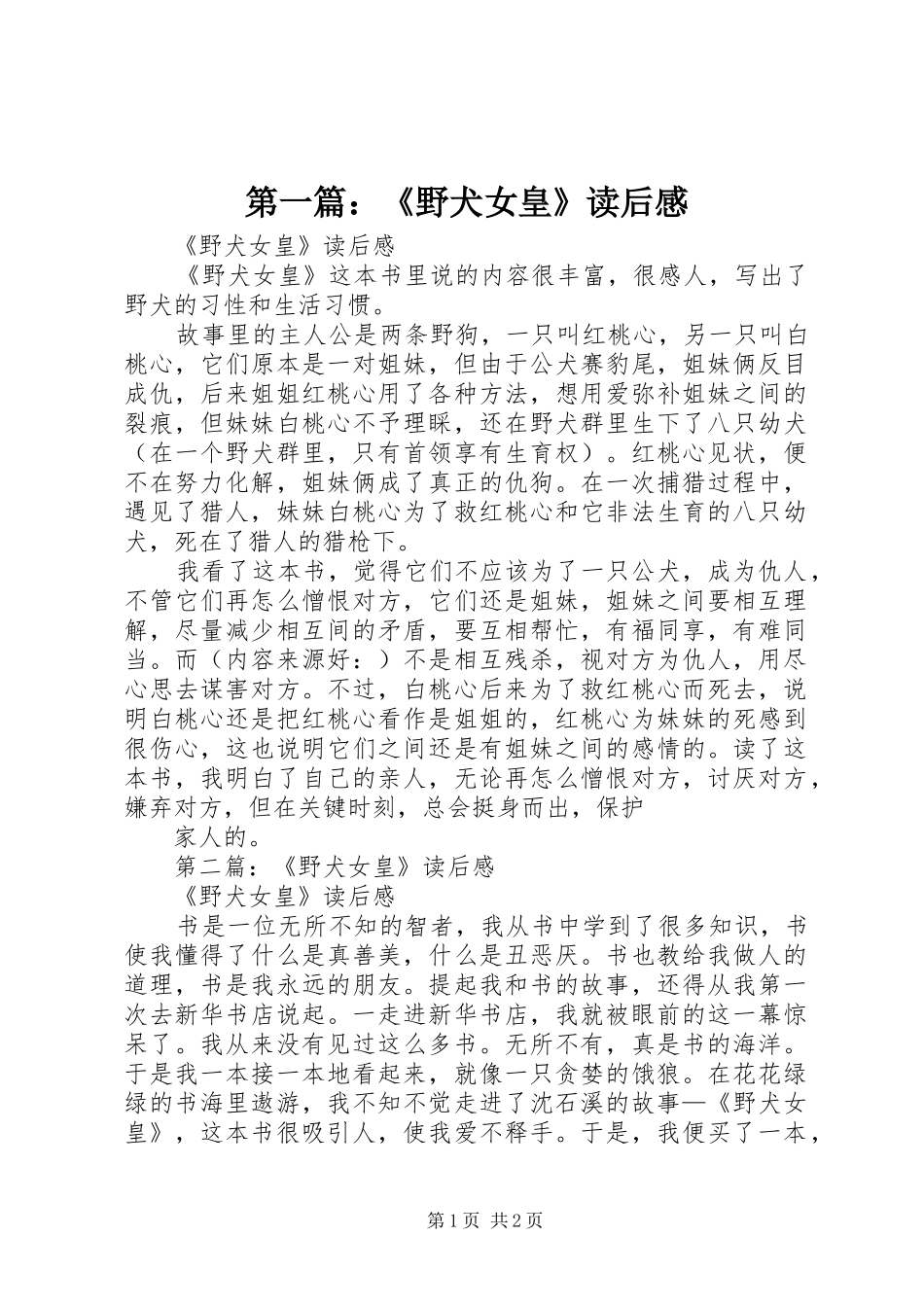 第一篇：《野犬女皇》读后感

《野犬女皇》读后感

《野犬女皇》这本书里说的内容很丰富，很感人，写出了野犬的习性和生活习惯。

故事里的主人公是两条野狗，一只叫红桃心，另一只叫白桃心，它们原本是一对姐妹，但由于公犬赛豹尾，姐妹俩反目成仇，后来姐姐红桃心用了各种方法，想用爱弥补姐妹之间的裂痕，但妹妹白桃心不予理睬，还在野犬群里生下了八只幼犬（在一个野犬群里，只有首领享有生育权）。红桃心见状，便不在努力化解，姐妹俩成了真正的仇狗。在一次捕猎过程中，遇见了猎人，妹妹白桃心为了救红桃心和它非法生育的八只幼犬，死在了猎人的猎枪下。

我看了这本书，觉得它们不应该为了一只公犬，成为仇人，不管它们再怎么憎恨对方，它们还是姐妹，姐妹之间要相互理解，尽量减少相互间的矛盾，要互相帮忙，有福同享，有难同当。而（内容来源好：）不是相互残杀，视对方为仇人，用尽心思去谋害对方。不过，白桃心后来为了救红桃心而死去，说明白桃心还是把红桃心看作是姐姐的，红桃心为妹妹的死感到很伤心，这也说明它们之间还是有姐妹之间的感情的。读了这本书，我明白了自己的亲人，无论再怎么憎恨对方，讨厌对方，嫌弃对方，但在关键时刻，总会挺身而出，保护

家人的。

第二篇：《野犬女皇》读后感

《野犬女皇》读后感

书是一位无所不知的智者，我从书中学到了很多知识，书使我懂得了什么是真善美，什么是丑恶厌。书也教给我做人的道理，书是我永远的朋友。提起我和书的故事，还得从我第一次去新华书店说起。一走进新华书店，我就被眼前的这一幕惊呆了。我从来没有见过这么多书。无所不有，真是书的海洋。于是我一本接一本地看起来，就像一只贪婪的饿狼。在花花绿绿的书海里遨游，我不知不觉走进了沈石溪的故事—《野犬女皇》，这本书很吸引人，使我爱不释手。于是，我便买了一本，

第1页 共2页